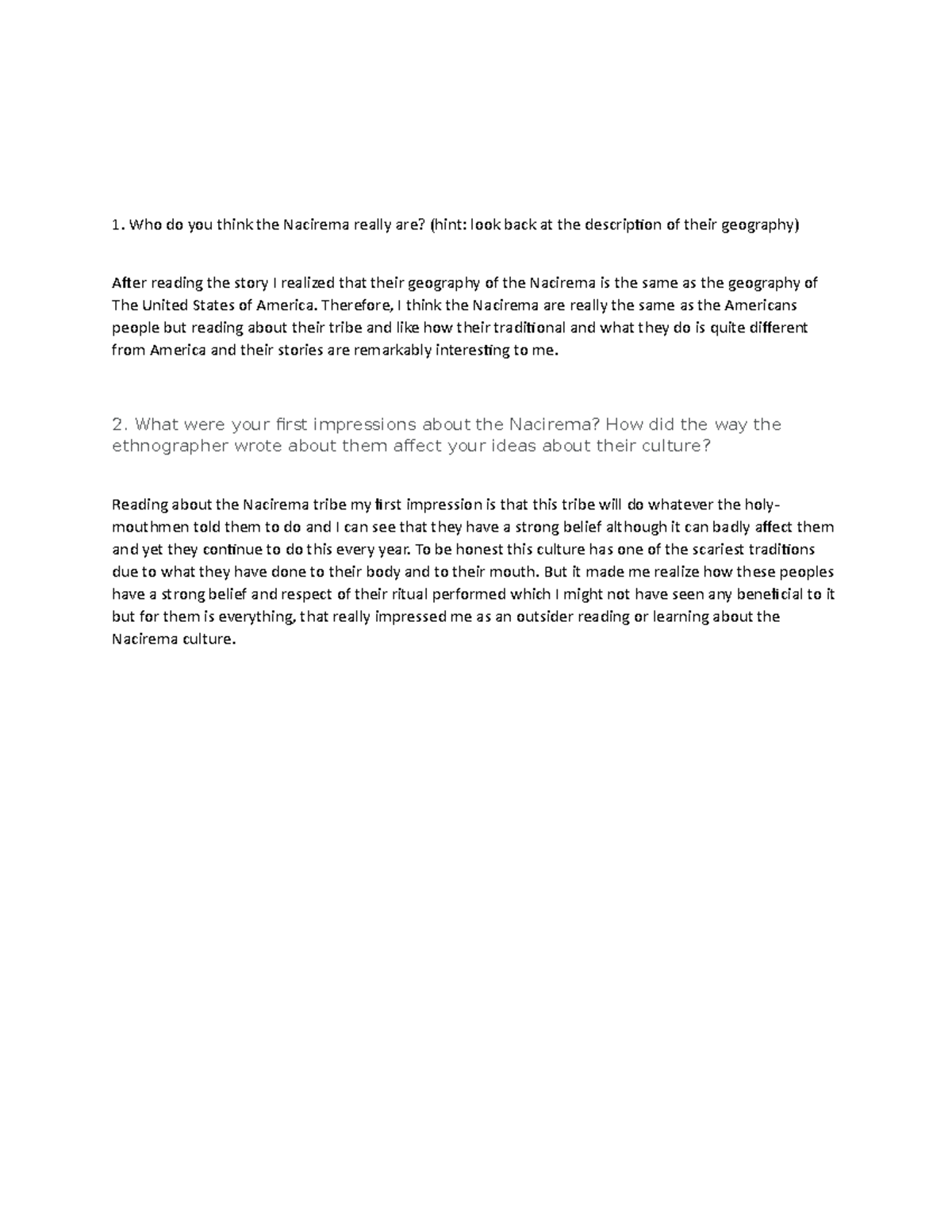 1. Who do you think the Nacirema really are? (hint: look back at the description of their geography)

After reading the story I realized that their geography of the Nacirema is the same as the geography of The United States of America. Therefore, I think the Nacirema are really the same as the Americans people but reading about their tribe and like how their traditional and what they do is quite different from America and their stories are remarkably interesting to me.

2. What were your first impressions about the Nacirema? How did the way the ethnographer wrote about them affect your ideas about their culture?

Reading about the Nacirema tribe my first impression is that this tribe will do whatever the holy-mouthmen told them to do and I can see that they have a strong belief although it can badly affect them and yet they continue to do this every year. To be honest this culture has one of the scariest traditions due to what they have done to their body and to their mouth. But it made me realize how these peoples have a strong belief and respect of their ritual performed which I might not have seen any beneficial to it but for them is everything, that really impressed me as an outsider reading or learning about the Nacirema culture.